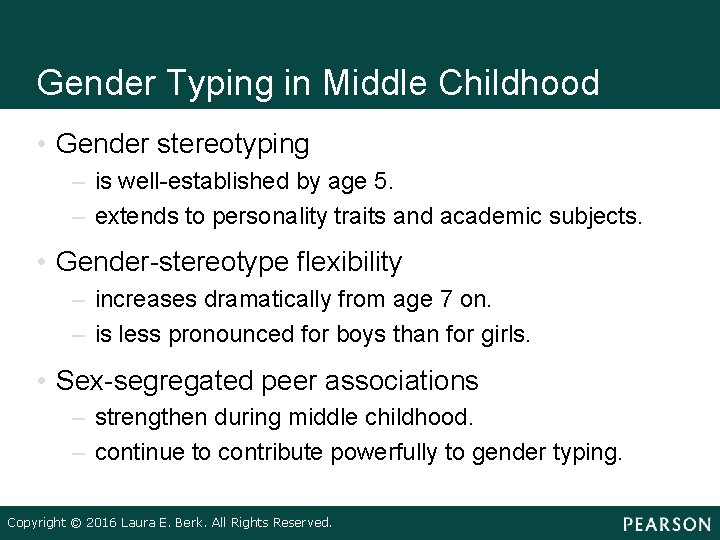 Gender Typing in Middle Childhood

• Gender stereotyping
– is well-established by age 5.
– extends to personality traits and academic subjects.

• Gender-stereotype flexibility
– increases dramatically from age 7 on.
– is less pronounced for boys than for girls.

• Sex-segregated peer associations
– strengthen during middle childhood.
– continue to contribute powerfully to gender typing.

Copyright © 2016 Laura E. Berk. All Rights Reserved.

PEARSON